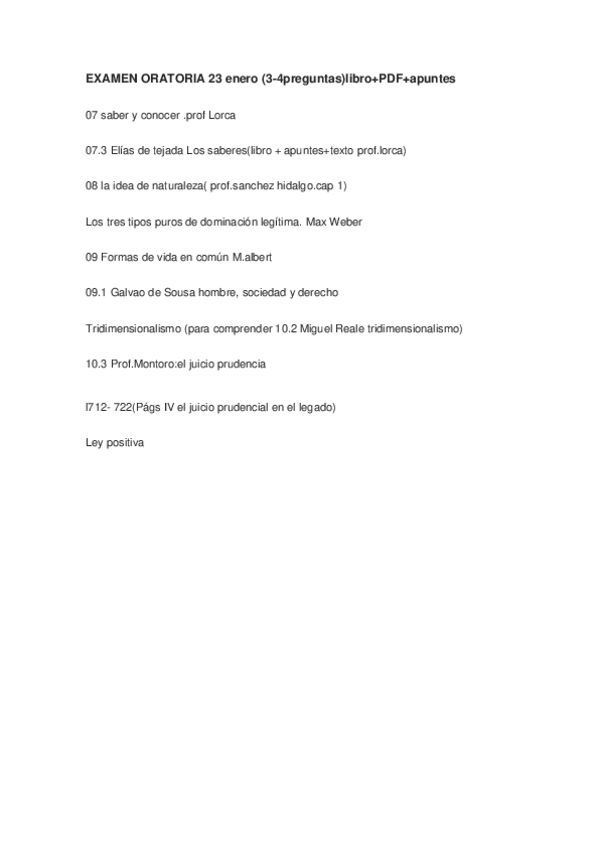 EXAMEN ORATORIA 23 enero (3-4preguntas)libro+PDF+apuntes

07 saber y conocer .prof Lorca

07.3 Elías de tejada Los saberes(libro + apuntes+texto prof.lorca)

08 la idea de naturaleza( prof.sanchez hidalgo.cap 1)

Los tres tipos puros de dominación legítima. Max Weber

09 Formas de vida en común M.albert

09.1 Galvao de Sousa hombre, sociedad y derecho

Tridimensionalismo (para comprender 10.2 Miguel Reale tridimensionalismo)

10.3 Prof.Montoro:el juicio prudencia

l712- 722(Págs IV el juicio prudencial en el legado)

Ley positiva